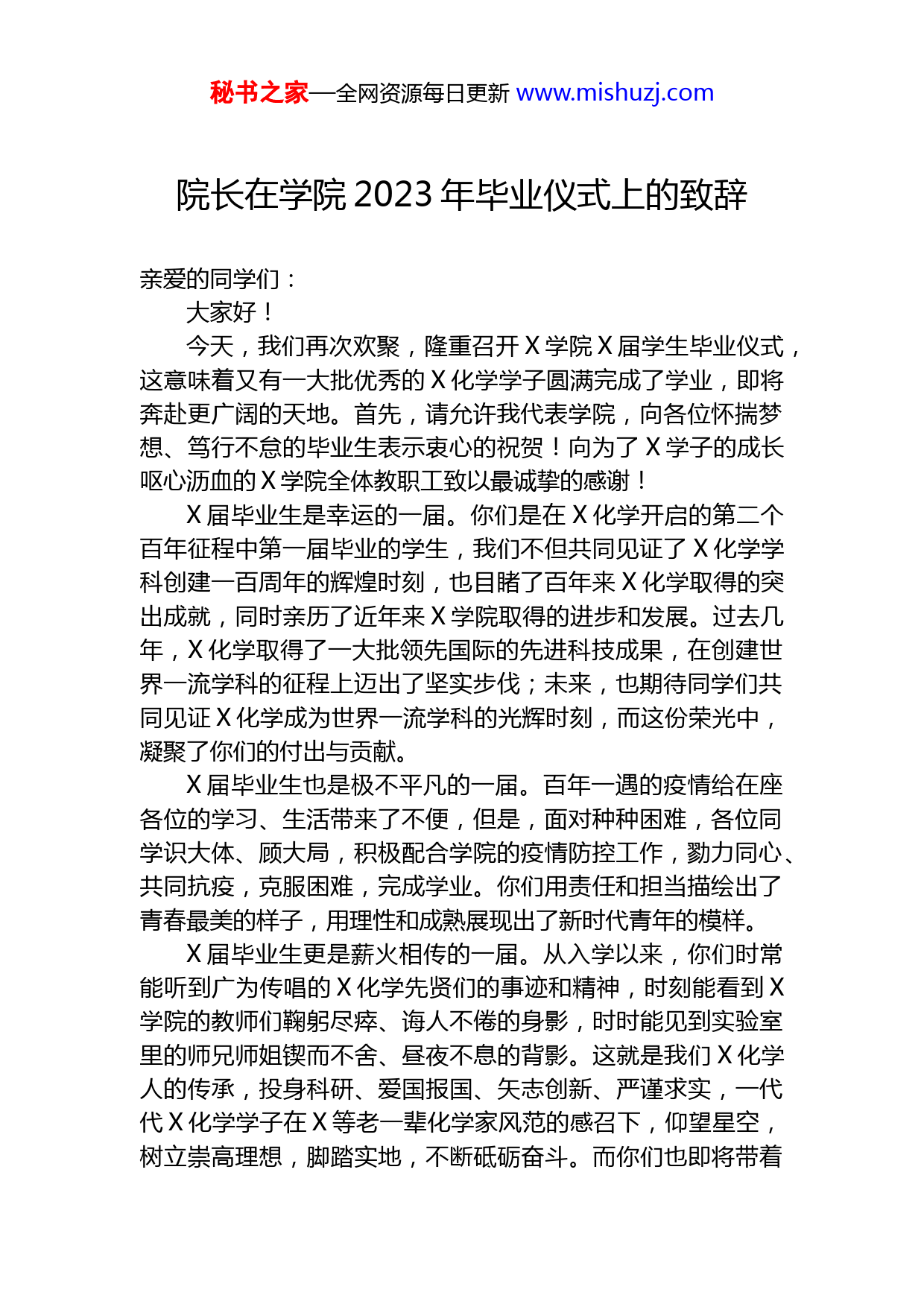 秘书之家—全网资源每日更新 www.mishuzj.com

院长在学院 2023 年毕业仪式上的致辞

亲爱的同学们：

大家好！

今天，我们再次欢聚，隆重召开 X 学院 X 届学生毕业仪式，这意味着又有一大批优秀的 X 化学学子圆满完成了学业，即将奔赴更广阔的天地。首先，请允许我代表学院，向各位怀揣梦想、笃行不怠的毕业生表示衷心的祝贺！向为了 X 学子的成长呕心沥血的 X 学院全体教职工致以最诚挚的感谢！

X 届毕业生是幸运的一届。你们是在 X 化学开启的第二个百年征程中第一届毕业的学生，我们不但共同见证了 X 化学学科创建一百周年的辉煌时刻，也目睹了百年来 X 化学取得的突出成就，同时亲历了近年来 X 学院取得的进步和发展。过去几年，X 化学取得了一大批领先国际的先进科技成果，在创建世界一流学科的征程上迈出了坚实步伐；未来，也期待同学们共同见证 X 化学成为世界一流学科的光辉时刻，而这份荣光中，凝聚了你们的付出与贡献。

X 届毕业生也是极不平凡的一届。百年一遇的疫情给在座各位的学习、生活带来了不便，但是，面对种种困难，各位同学识大体、顾大局，积极配合学院的疫情防控工作，勠力同心、共同抗疫，克服困难，完成学业。你们用责任和担当描绘出了青春最美的样子，用理性和成熟展现出了新时代青年的模样。

X 届毕业生更是薪火相传的一届。从入学以来，你们时常能听到广为传唱的 X 化学先贤们的事迹和精神，时刻能看到 X 学院的教师们鞠躬尽瘁、诲人不倦的身影，时时能见到实验室里的师兄师姐锲而不舍、昼夜不息的背影。这就是我们 X 化学人的传承，投身科研、爱国报国、矢志创新、严谨求实，一代代 X 化学学子在 X 等老一辈化学家风范的感召下，仰望星空，树立崇高理想，脚踏实地，不断砥砺奋斗。而你们也即将带着